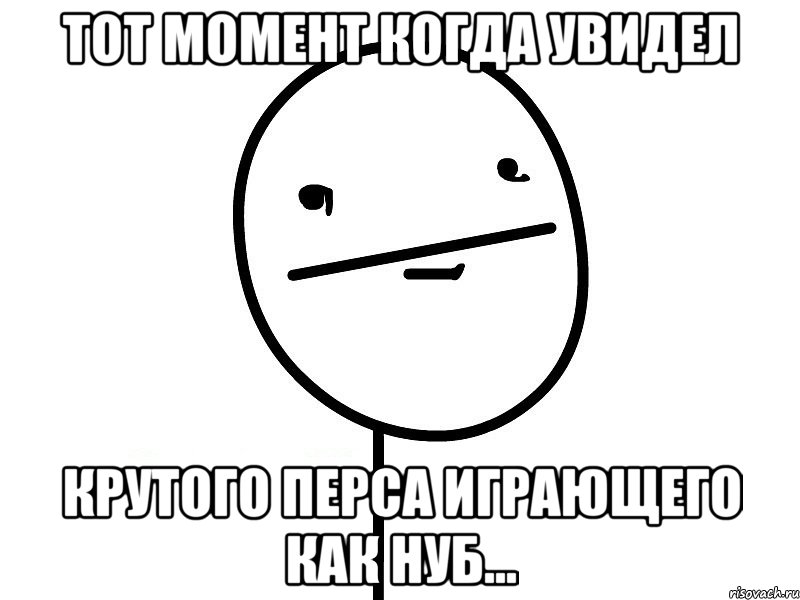 ТОТ МОМЕНТ КОГДА УВИДЕЛ

КРУТОГО ПЕРСА ИГРАЮЩЕГО КАК НУБ...

risovach.ru